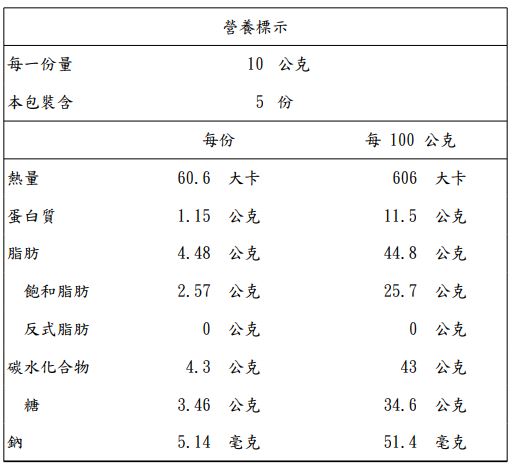 營養標示

每一份量 10 公克
本包裝含 5 份

| | 每份 | 每 100 公克 |
|---|---|---|
| 熱量 | 60.6 大卡 | 606 大卡 |
| 蛋白質 | 1.15 公克 | 11.5 公克 |
| 脂肪 | 4.48 公克 | 44.8 公克 |
| 飽和脂肪 | 2.57 公克 | 25.7 公克 |
| 反式脂肪 | 0 公克 | 0 公克 |
| 碳水化合物 | 4.3 公克 | 43 公克 |
| 糖 | 3.46 公克 | 34.6 公克 |
| 鈉 | 5.14 毫克 | 51.4 毫克 |